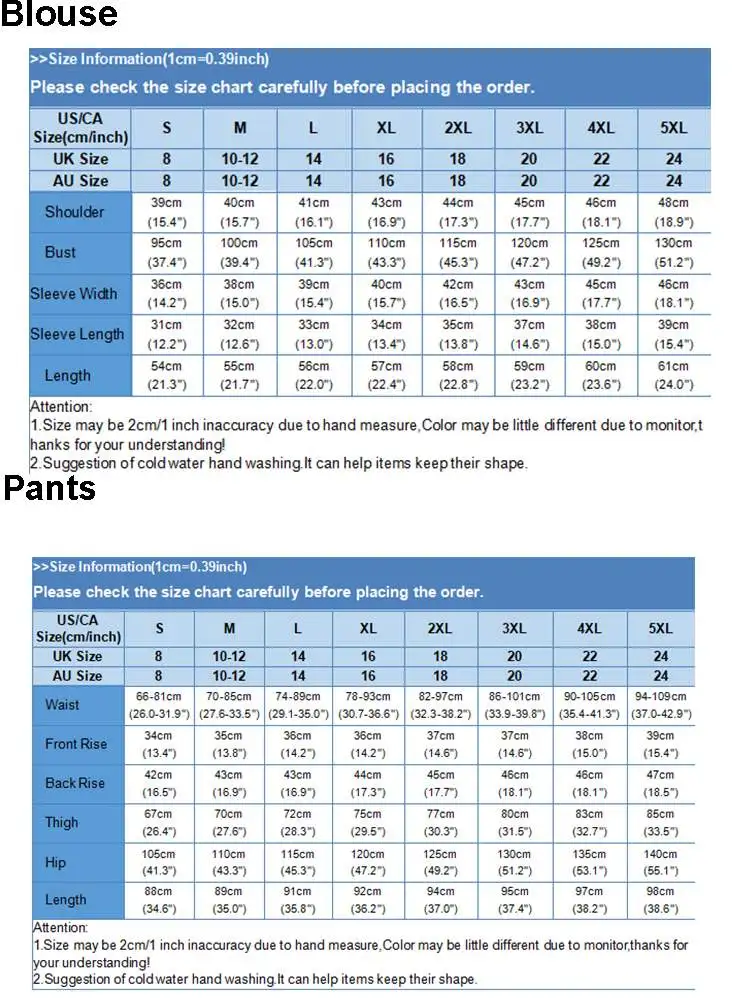 Blouse

>>Size Information(1cm=0.39inch)

Please check the size chart carefully before placing the order.

| US/CA Size(cm/inch) | S | M | L | XL | 2XL | 3XL | 4XL | 5XL |
|---|---|---|---|---|---|---|---|---|
| UK Size | 8 | 10-12 | 14 | 16 | 18 | 20 | 22 | 24 |
| AU Size | 8 | 10-12 | 14 | 16 | 18 | 20 | 22 | 24 |
| Shoulder | 39cm (15.4") | 40cm (15.7") | 41cm (16.1") | 43cm (16.9") | 44cm (17.3") | 45cm (17.7") | 46cm (18.1") | 48cm (18.9") |
| Bust | 95cm (37.4") | 100cm (39.4") | 105cm (41.3") | 110cm (43.3") | 115cm (45.3") | 120cm (47.2") | 125cm (49.2") | 130cm (51.2") |
| Sleeve Width | 36cm (14.2") | 38cm (15.0") | 39cm (15.4") | 40cm (15.7") | 42cm (16.5") | 43cm (16.9") | 45cm (17.7") | 46cm (18.1") |
| Sleeve Length | 31cm (12.2") | 32cm (12.6") | 33cm (13.0") | 34cm (13.4") | 35cm (13.8") | 37cm (14.6") | 38cm (15.0") | 39cm (15.4") |
| Length | 54cm (21.3") | 55cm (21.7") | 56cm (22.0") | 57cm (22.4") | 58cm (22.8") | 59cm (23.2") | 60cm (23.6") | 61cm (24.0") |

Attention:
1.Size may be 2cm/1 inch inaccuracy due to hand measure,Color may be little different due to monitor,thanks for your understanding!
2.Suggestion of cold water hand washing.It can help items keep their shape.

Pants

>>Size Information(1cm=0.39inch)

Please check the size chart carefully before placing the order.

| US/CA Size(cm/inch) | S | M | L | XL | 2XL | 3XL | 4XL | 5XL |
|---|---|---|---|---|---|---|---|---|
| UK Size | 8 | 10-12 | 14 | 16 | 18 | 20 | 22 | 24 |
| AU Size | 8 | 10-12 | 14 | 16 | 18 | 20 | 22 | 24 |
| Waist | 66-81cm (26.0-31.9") | 70-85cm (27.6-33.5") | 74-89cm (29.1-35.0") | 78-93cm (30.7-36.6") | 82-97cm (32.3-38.2") | 86-101cm (33.9-39.8") | 90-105cm (35.4-41.3") | 94-109cm (37.0-42.9") |
| Front Rise | 34cm (13.4") | 35cm (13.8") | 36cm (14.2") | 36cm (14.2") | 37cm (14.6") | 37cm (14.6") | 38cm (15.0") | 39cm (15.4") |
| Back Rise | 42cm (16.5") | 43cm (16.9") | 43cm (16.9") | 44cm (17.3") | 45cm (17.7") | 46cm (18.1") | 46cm (18.1") | 47cm (18.5") |
| Thigh | 67cm (26.4") | 70cm (27.6") | 72cm (28.3") | 75cm (29.5") | 77cm (30.3") | 80cm (31.5") | 83cm (32.7") | 85cm (33.5") |
| Hip | 105cm (41.3") | 110cm (43.3") | 115cm (45.3") | 120cm (47.2") | 125cm (49.2") | 130cm (51.2") | 135cm (53.1") | 140cm (55.1") |
| Length | 88cm (34.6") | 89cm (35.0") | 91cm (35.8") | 92cm (36.2") | 94cm (37.0") | 95cm (37.4") | 97cm (38.2") | 98cm (38.6") |

Attention:
1.Size may be 2cm/1 inch inaccuracy due to hand measure,Color may be little different due to monitor,thanks for your understanding!
2.Suggestion of cold water hand washing.It can help items keep their shape.